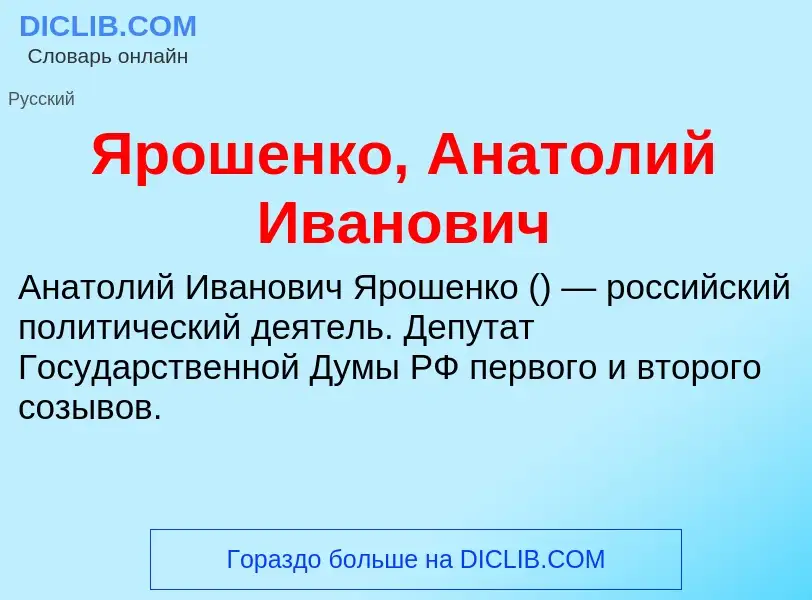 DICLIB.COM
Словарь онлайн

Русский

Ярошенко, Анатолий Иванович

Анатолий Иванович Ярошенко () — российский политический деятель. Депутат Государственной Думы РФ первого и второго созывов.

Гораздо больше на DICLIB.COM